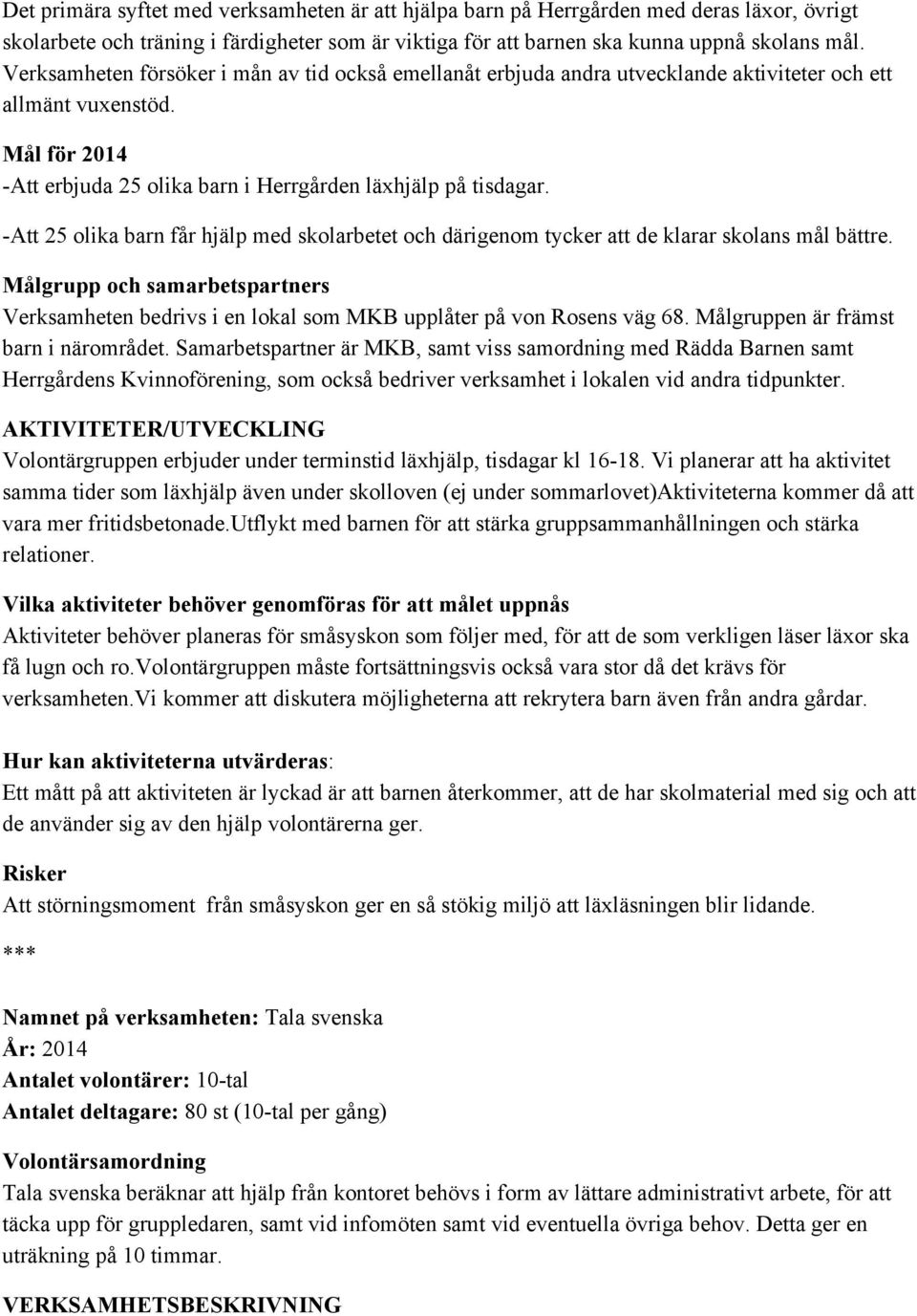 Det primära syftet med verksamheten är att hjälpa barn på Herrgården med deras läxor, övrigt skolarbete och träning i färdigheter som är viktiga för att barnen ska kunna uppnå skolans mål. Verksamheten försöker i mån av tid också emellanåt erbjuda andra utvecklande aktiviteter och ett allmänt vuxenstöd.

Mål för 2014
-Att erbjuda 25 olika barn i Herrgården läxhjälp på tisdagar.
-Att 25 olika barn får hjälp med skolarbetet och därigenom tycker att de klarar skolans mål bättre.

Målgrupp och samarbetspartners
Verksamheten bedrivs i en lokal som MKB upplåter på von Rosens väg 68. Målgruppen är främst barn i närområdet. Samarbetspartner är MKB, samt viss samordning med Rädda Barnen samt Herrgårdens Kvinnoförening, som också bedriver verksamhet i lokalen vid andra tidpunkter.

AKTIVITETER/UTVECKLING
Volontärgruppen erbjuder under terminstid läxhjälp, tisdagar kl 16-18. Vi planerar att ha aktivitet samma tider som läxhjälp även under skolloven (ej under sommarlovet)Aktiviteterna kommer då att vara mer fritidsbetonade.Utflykt med barnen för att stärka gruppsammanhållningen och stärka relationer.

Vilka aktiviteter behöver genomföras för att målet uppnås
Aktiviteter behöver planeras för småsyskon som följer med, för att de som verkligen läser läxor ska få lugn och ro.Volontärgruppen måste fortsättningsvis också vara stor då det krävs för verksamheten.Vi kommer att diskutera möjligheterna att rekrytera barn även från andra gårdar.

Hur kan aktiviteterna utvärderas:
Ett mått på att aktiviteten är lyckad är att barnen återkommer, att de har skolmaterial med sig och att de använder sig av den hjälp volontärerna ger.

Risker
Att störningsmoment från småsyskon ger en så stökig miljö att läxläsningen blir lidande.

***

Namnet på verksamheten: Tala svenska
År: 2014
Antalet volontärer: 10-tal
Antalet deltagare: 80 st (10-tal per gång)

Volontärsamordning
Tala svenska beräknar att hjälp från kontoret behövs i form av lättare administrativt arbete, för att täcka upp för gruppledaren, samt vid infomöten samt vid eventuella övriga behov. Detta ger en uträkning på 10 timmar.

VERKSAMHETSBESKRIVNING